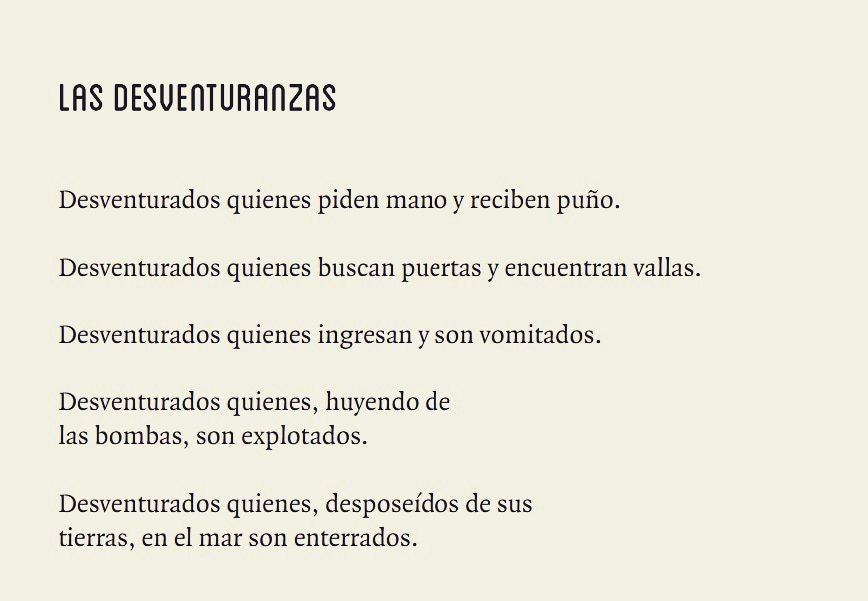 LAS DESVENTURANZAS

Desventurados quienes piden mano y reciben puño.

Desventurados quienes buscan puertas y encuentran vallas.

Desventurados quienes ingresan y son vomitados.

Desventurados quienes, huyendo de
las bombas, son explotados.

Desventurados quienes, desposeídos de sus
tierras, en el mar son enterrados.